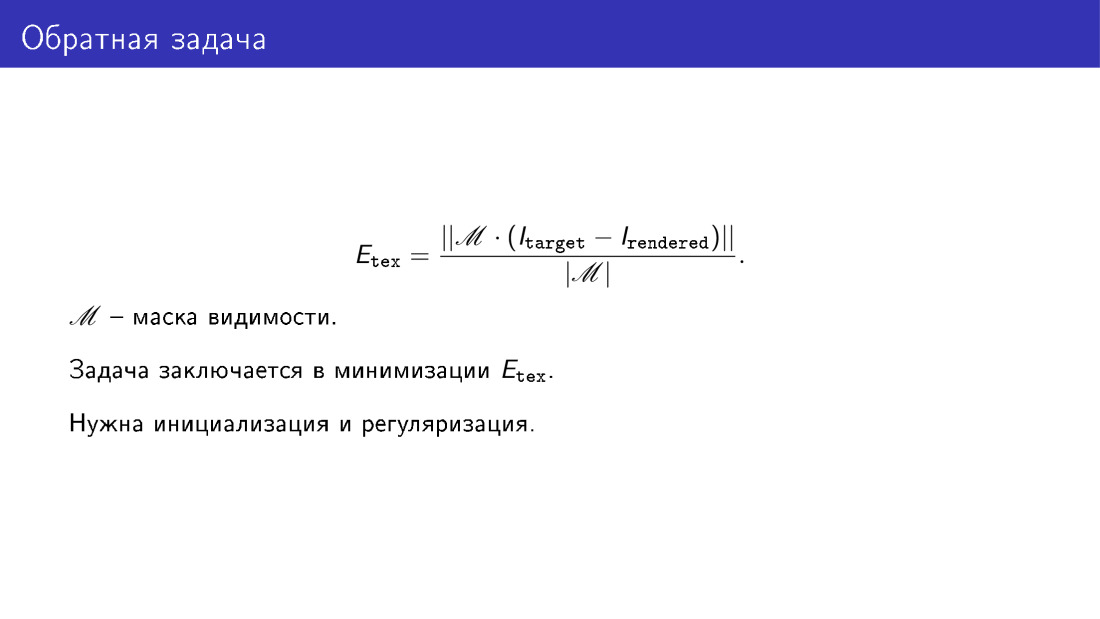 Обратная задача

$E_{\texttt{tex}} = \frac{||\mathscr{M} \cdot (I_{\texttt{target}} - I_{\texttt{rendered}})||}{|\mathscr{M}|}.$

$\mathscr{M}$ – маска видимости.

Задача заключается в минимизации $E_{\texttt{tex}}$.

Нужна инициализация и регуляризация.